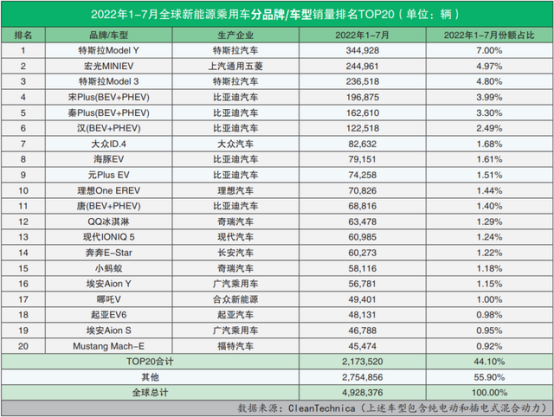 2022年1-7月全球新能源乘用车分品牌/车型销量排名TOP20（单位：辆）

| 排名 | 品牌/车型 | 生产企业 | 2022年1-7月 | 2022年1-7月份额占比 |
|---|---|---|---|---|
| 1 | 特斯拉Model Y | 特斯拉汽车 | 344,928 | 7.00% |
| 2 | 宏光MINIEV | 上汽通用五菱 | 244,961 | 4.97% |
| 3 | 特斯拉Model 3 | 特斯拉汽车 | 236,518 | 4.80% |
| 4 | 宋Plus(BEV+PHEV) | 比亚迪汽车 | 196,875 | 3.99% |
| 5 | 秦Plus(BEV+PHEV) | 比亚迪汽车 | 162,610 | 3.30% |
| 6 | 汉(BEV+PHEV) | 比亚迪汽车 | 122,518 | 2.49% |
| 7 | 大众ID.4 | 大众汽车 | 82,632 | 1.68% |
| 8 | 海豚EV | 比亚迪汽车 | 79,151 | 1.61% |
| 9 | 元Plus EV | 比亚迪汽车 | 74,258 | 1.51% |
| 10 | 理想One EREV | 理想汽车 | 70,826 | 1.44% |
| 11 | 唐(BEV+PHEV) | 比亚迪汽车 | 68,816 | 1.40% |
| 12 | QQ冰淇淋 | 奇瑞汽车 | 63,478 | 1.29% |
| 13 | 现代IONIQ 5 | 现代汽车 | 60,985 | 1.24% |
| 14 | 奔奔E-Star | 长安汽车 | 60,273 | 1.22% |
| 15 | 小蚂蚁 | 奇瑞汽车 | 58,116 | 1.18% |
| 16 | 埃安Aion Y | 广汽乘用车 | 56,781 | 1.15% |
| 17 | 哪吒V | 合众新能源 | 49,401 | 1.00% |
| 18 | 起亚EV6 | 起亚汽车 | 48,131 | 0.98% |
| 19 | 埃安Aion S | 广汽乘用车 | 46,788 | 0.95% |
| 20 | Mustang Mach-E | 福特汽车 | 45,474 | 0.92% |
| TOP20合计 | | | 2,173,520 | 44.10% |
| 其他 | | | 2,754,856 | 55.90% |
| 全球总计 | | | 4,928,376 | 100.00% |

数据来源：CleanTechnica（上述车型包含纯电动和插电式混合动力）